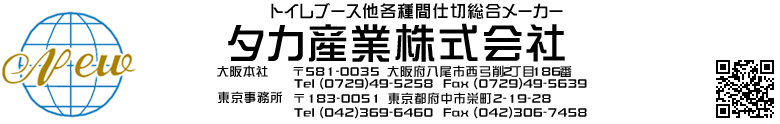 New

トイレブース他各種間仕切総合メーカー

タカ産業株式会社

大阪本社　〒581-0035 大阪府八尾市西弓削2丁目186番
Tel (0729)49-5258 Fax (0729)49-5639

東京事務所　〒183-0051 東京都府中市栄町2-19-28
Tel (042)369-6460 Fax (042)306-7458